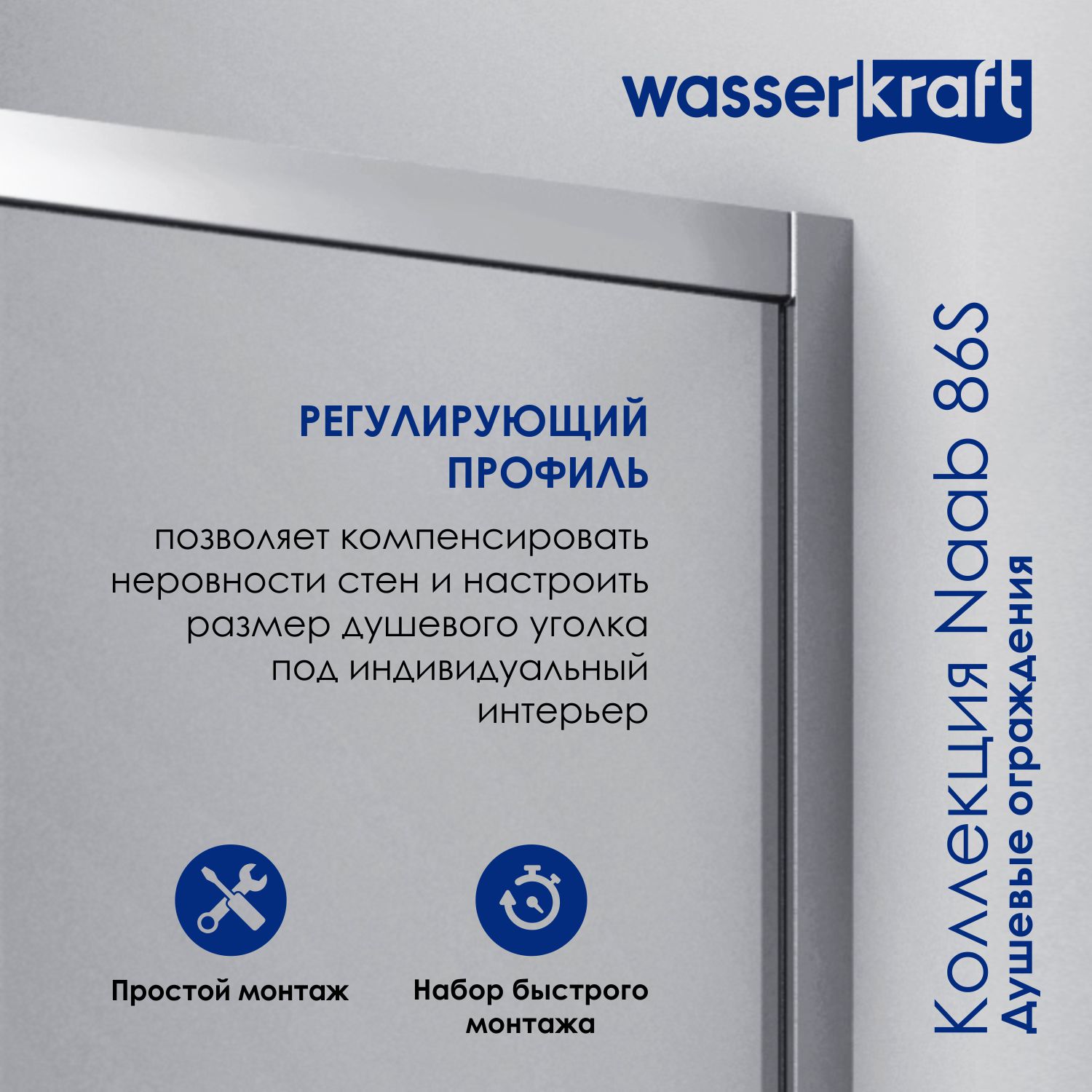 wasserkraft

РЕГУЛИРУЮЩИЙ ПРОФИЛЬ

позволяет компенсировать неровности стен и настроить размер душевого уголка под индивидуальный интерьер

Простой монтаж

Набор быстрого монтажа

Коллекция Naab 86S
Душевые ограждения